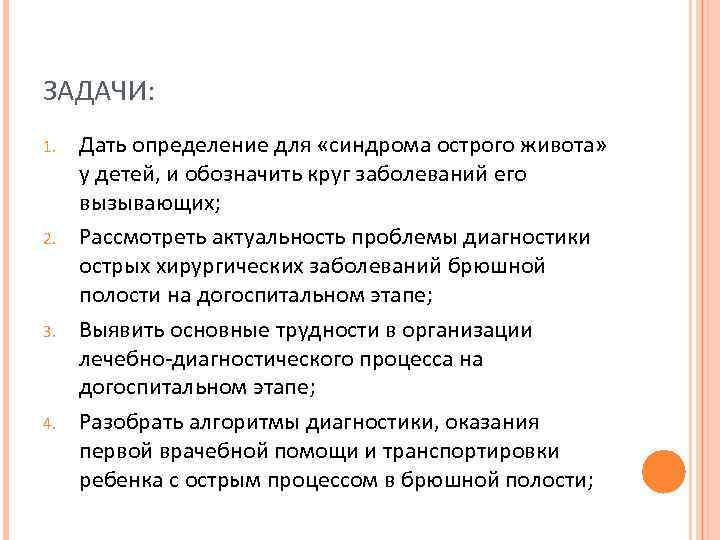 ЗАДАЧИ:

1. Дать определение для «синдрома острого живота» у детей, и обозначить круг заболеваний его вызывающих;
2. Рассмотреть актуальность проблемы диагностики острых хирургических заболеваний брюшной полости на догоспитальном этапе;
3. Выявить основные трудности в организации лечебно-диагностического процесса на догоспитальном этапе;
4. Разобрать алгоритмы диагностики, оказания первой врачебной помощи и транспортировки ребенка с острым процессом в брюшной полости;